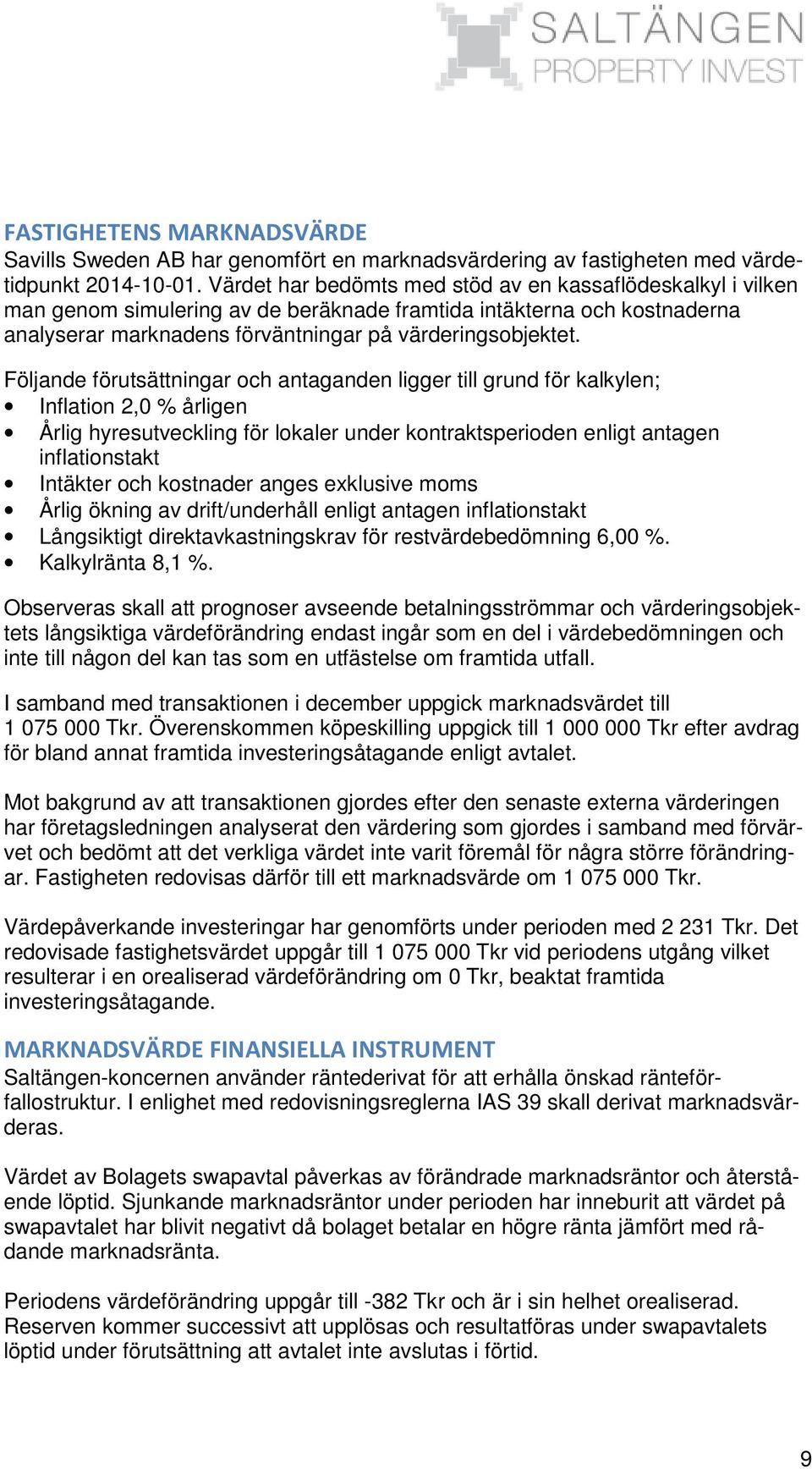 SALTÄNGEN
PROPERTY INVEST

FASTIGHETENS MARKNADSVÄRDE
Savills Sweden AB har genomfört en marknadsvärdering av fastigheten med värdetidpunkt 2014-10-01. Värdet har bedömts med stöd av en kassaflödeskalkyl i vilken man genom simulering av de beräknade framtida intäkterna och kostnaderna analyserar marknadens förväntningar på värderingsobjektet.

Följande förutsättningar och antaganden ligger till grund för kalkylen;
• Inflation 2,0 % årligen
• Årlig hyresutveckling för lokaler under kontraktsperioden enligt antagen inflationstakt
• Intäkter och kostnader anges exklusive moms
• Årlig ökning av drift/underhåll enligt antagen inflationstakt
• Långsiktigt direktavkastningskrav för restvärdebedömning 6,00 %.
• Kalkylränta 8,1 %.

Observeras skall att prognoser avseende betalningsströmmar och värderingsobjektets långsiktiga värdeförändring endast ingår som en del i värdebedömningen och inte till någon del kan tas som en utfästelse om framtida utfall.

I samband med transaktionen i december uppgick marknadsvärdet till 1 075 000 Tkr. Överenskommen köpeskilling uppgick till 1 000 000 Tkr efter avdrag för bland annat framtida investeringsåtagande enligt avtalet.

Mot bakgrund av att transaktionen gjordes efter den senaste externa värderingen har företagsledningen analyserat den värdering som gjordes i samband med förvärvet och bedömt att det verkliga värdet inte varit föremål för några större förändringar. Fastigheten redovisas därför till ett marknadsvärde om 1 075 000 Tkr.

Värdepåverkande investeringar har genomförts under perioden med 2 231 Tkr. Det redovisade fastighetsvärdet uppgår till 1 075 000 Tkr vid periodens utgång vilket resulterar i en orealiserad värdeförändring om 0 Tkr, beaktat framtida investeringsåtagande.

MARKNADSVÄRDE FINANSIELLA INSTRUMENT
Saltängen-koncernen använder räntederivat för att erhålla önskad ränteförfallostruktur. I enlighet med redovisningsreglerna IAS 39 skall derivat marknadsvärderas.

Värdet av Bolagets swapavtal påverkas av förändrade marknadsräntor och återstående löptid. Sjunkande marknadsräntor under perioden har inneburit att värdet på swapavtalet har blivit negativt då bolaget betalar en högre ränta jämfört med rådande marknadsränta.

Periodens värdeförändring uppgår till -382 Tkr och är i sin helhet orealiserad. Reserven kommer successivt att upplösas och resultatföras under swapavtalets löptid under förutsättning att avtalet inte avslutas i förtid.

9